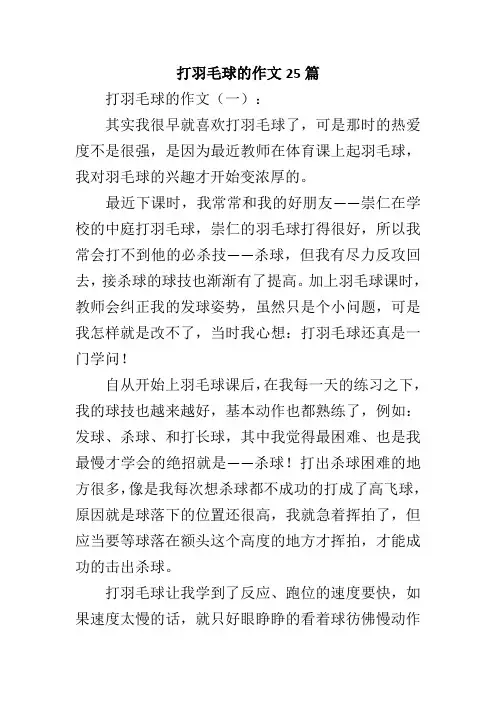 打羽毛球的作文 25 篇

打羽毛球的作文（一）：

其实我很早就喜欢打羽毛球了，可是那时的热爱度不是很强，是因为最近教师在体育课上起羽毛球，我对羽毛球的兴趣才开始变浓厚的。

最近下课时，我常常和我的好朋友——崇仁在学校的中庭打羽毛球，崇仁的羽毛球打得很好，所以我常会打不到他的必杀技——杀球，但我有尽力反攻回去，接杀球的球技也渐渐有了提高。加上羽毛球课时，教师会纠正我的发球姿势，虽然只是个小问题，可是我怎样就是改不了，当时我心想：打羽毛球还真是一门学问！

自从开始上羽毛球课后，在我每一天的练习之下，我的球技也越来越好，基本动作也都熟练了，例如：发球、杀球、和打长球，其中我觉得最困难、也是我最慢才学会的绝招就是——杀球！打出杀球困难的地方很多，像是我每次想杀球都不成功的打成了高飞球，原因就是球落下的位置还很高，我就急着挥拍了，但应当要等球落在额头这个高度的地方才挥拍，才能成功的击出杀球。

打羽毛球让我学到了反应、跑位的速度要快，如果速度太慢的话，就只好眼睁睁的看着球彷佛慢动作